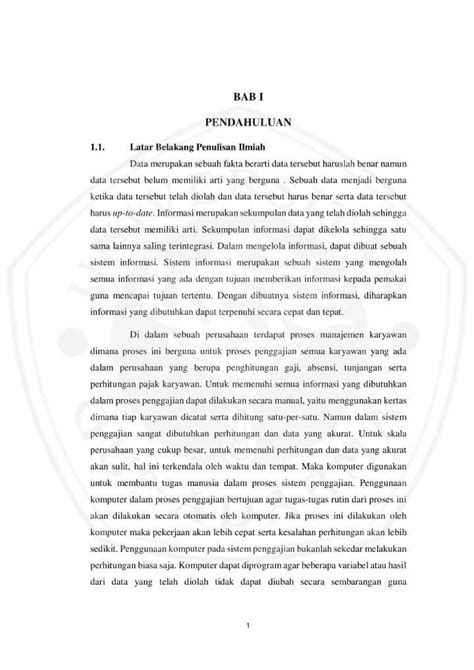 BAB I

PENDAHULUAN

1.1. Latar Belakang Penulisan Ilmiah

Data merupakan sebuah fakta berarti data tersebut haruslah benar namun data tersebut belum memiliki arti yang berguna . Sebuah data menjadi berguna ketika data tersebut telah diolah dan data tersebut harus benar serta data tersebut harus up-to-date. Informasi merupakan sekumpulan data yang telah diolah sehingga data tersebut memiliki arti. Sekumpulan informasi dapat dikelola sehingga satu sama lainnya saling terintegrasi. Dalam mengelola informasi, dapat dibuat sebuah sistem informasi. Sistem informasi merupakan sebuah sistem yang mengolah semua informasi yang ada dengan tujuan memberikan informasi kepada pemakai guna mencapai tujuan tertentu. Dengan dibuatnya sistem informasi, diharapkan informasi yang dibutuhkan dapat terpenuhi secara cepat dan tepat.

Di dalam sebuah perusahaan terdapat proses manajemen karyawan dimana proses ini berguna untuk proses penggajian semua karyawan yang ada dalam perusahaan yang berupa penghitungan gaji, absensi, tunjangan serta perhitungan pajak karyawan. Untuk memenuhi semua informasi yang dibutuhkan dalam proses penggajian dapat dilakukan secara manual, yaitu menggunakan kertas dimana tiap karyawan dicatat serta dihitung satu-per-satu. Namun dalam sistem penggajian sangat dibutuhkan perhitungan dan data yang akurat. Untuk skala perusahaan yang cukup besar, untuk memenuhi perhitungan dan data yang akurat akan sulit, hal ini terkendala oleh waktu dan tempat. Maka komputer digunakan untuk membantu tugas manusia dalam proses sistem penggajian. Penggunaan komputer dalam proses penggajian bertujuan agar tugas-tugas rutin dari proses ini akan dilakukan secara otomatis oleh komputer. Jika proses ini dilakukan oleh komputer maka pekerjaan akan lebih cepat serta kesalahan perhitungan akan lebih sedikit. Penggunaan komputer pada sistem penggajian bukanlah sekedar melakukan perhitungan biasa saja. Komputer dapat diprogram agar beberapa variabel atau hasil dari data yang telah diolah tidak dapat diubah secara sembarangan guna

1